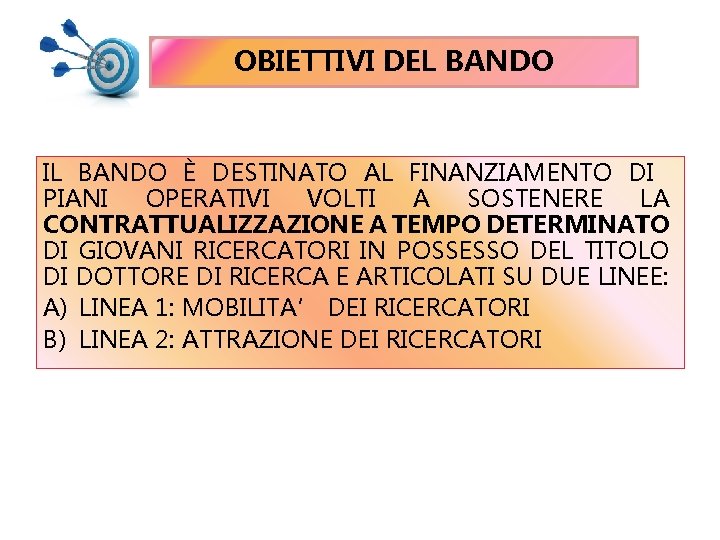 OBIETTIVI DEL BANDO

IL BANDO È DESTINATO AL FINANZIAMENTO DI PIANI OPERATIVI VOLTI A SOSTENERE LA CONTRATTUALIZZAZIONE A TEMPO DETERMINATO DI GIOVANI RICERCATORI IN POSSESSO DEL TITOLO DI DOTTORE DI RICERCA E ARTICOLATI SU DUE LINEE:

A) LINEA 1: MOBILITA' DEI RICERCATORI

B) LINEA 2: ATTRAZIONE DEI RICERCATORI